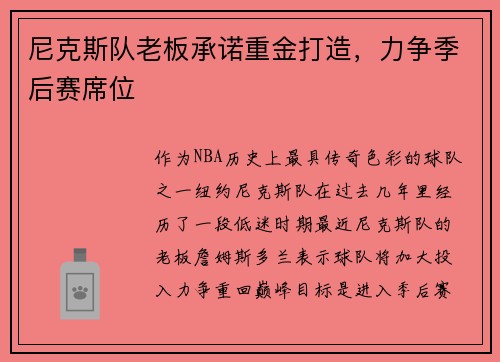 尼克斯队老板承诺重金打造，力争季后赛席位

作为NBA历史上最具传奇色彩的球队之一纽约尼克斯队在过去几年里经历了一段低迷时期最近尼克斯队的老板詹姆斯多兰表示球队将加大投入力争重回巅峰目标是进入季后赛